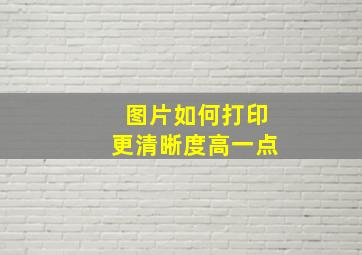 图片如何打印
更清晰度高一点